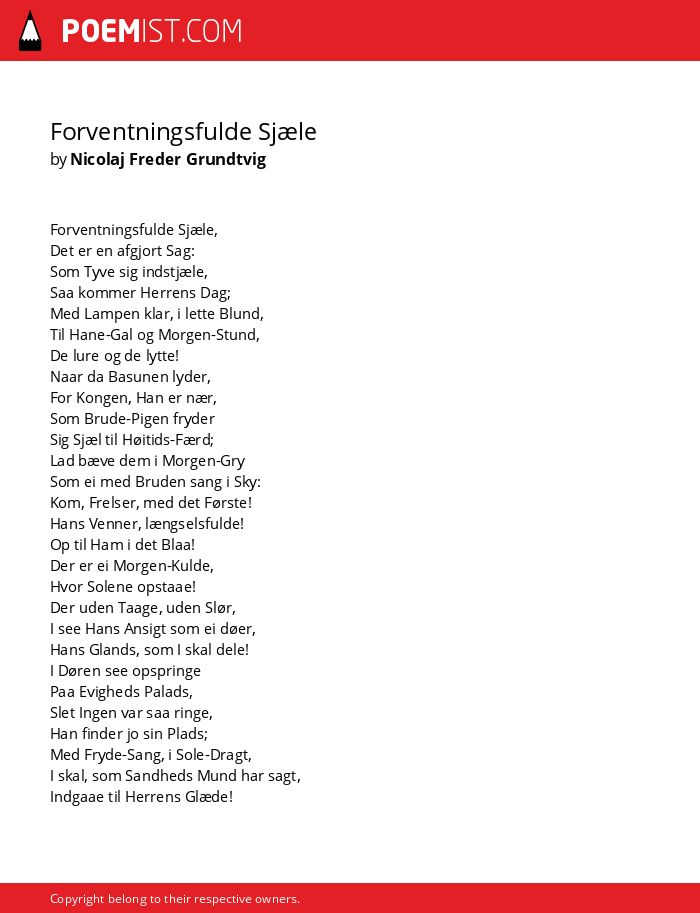 POEMIST.COM

Forventningsfulde Sjæle
by Nicolaj Freder Grundtvig

Forventningsfulde Sjæle,
Det er en afgjort Sag:
Som Tyve sig indstjæle,
Saa kommer Herrens Dag;
Med Lampen klar, i lette Blund,
Til Hane-Gal og Morgen-Stund,
De lure og de lytte!
Naar da Basunen lyder,
For Kongen, Han er nær,
Som Brude-Pigen fryder
Sig Sjæl til Høitids-Færd;
Lad bæve dem i Morgen-Gry
Som ei med Bruden sang i Sky:
Kom, Frelser, med det Første!
Hans Venner, længselsfulde!
Op til Ham i det Blaa!
Der er ei Morgen-Kulde,
Hvor Solene opstaae!
Der uden Taage, uden Slør,
I see Hans Ansigt som ei døer,
Hans Glands, som I skal dele!
I Døren see opspringe
Paa Evigheds Palads,
Slet Ingen var saa ringe,
Han finder jo sin Plads;
Med Fryde-Sang, i Sole-Dragt,
I skal, som Sandheds Mund har sagt,
Indgaae til Herrens Glæde!

Copyright belong to their respective owners.